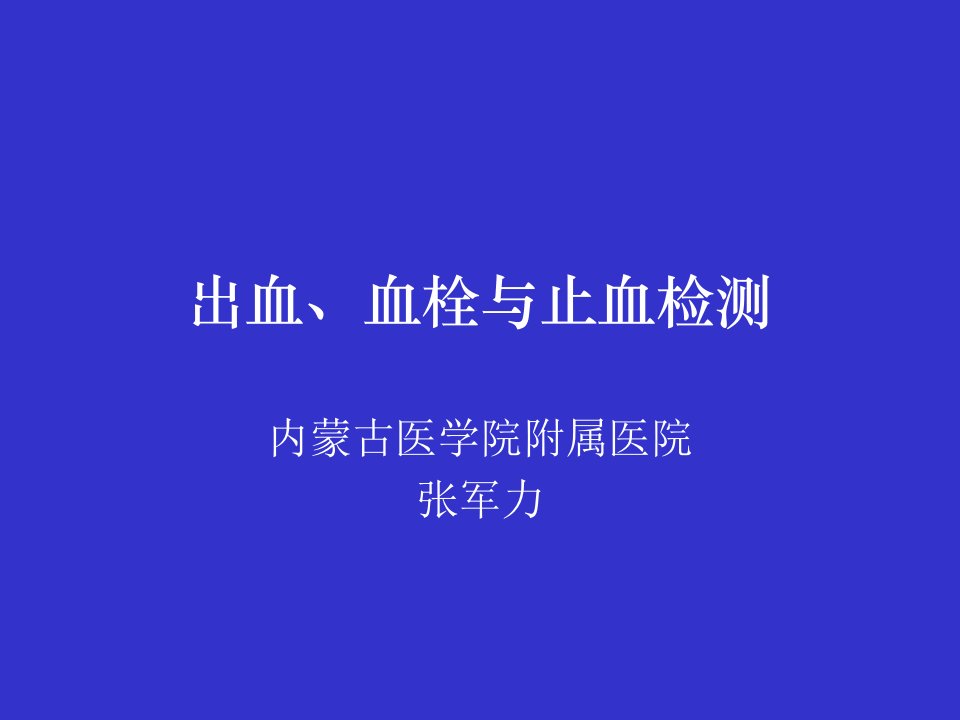 出血、血栓与止血检测

内蒙古医学院附属医院
张军力